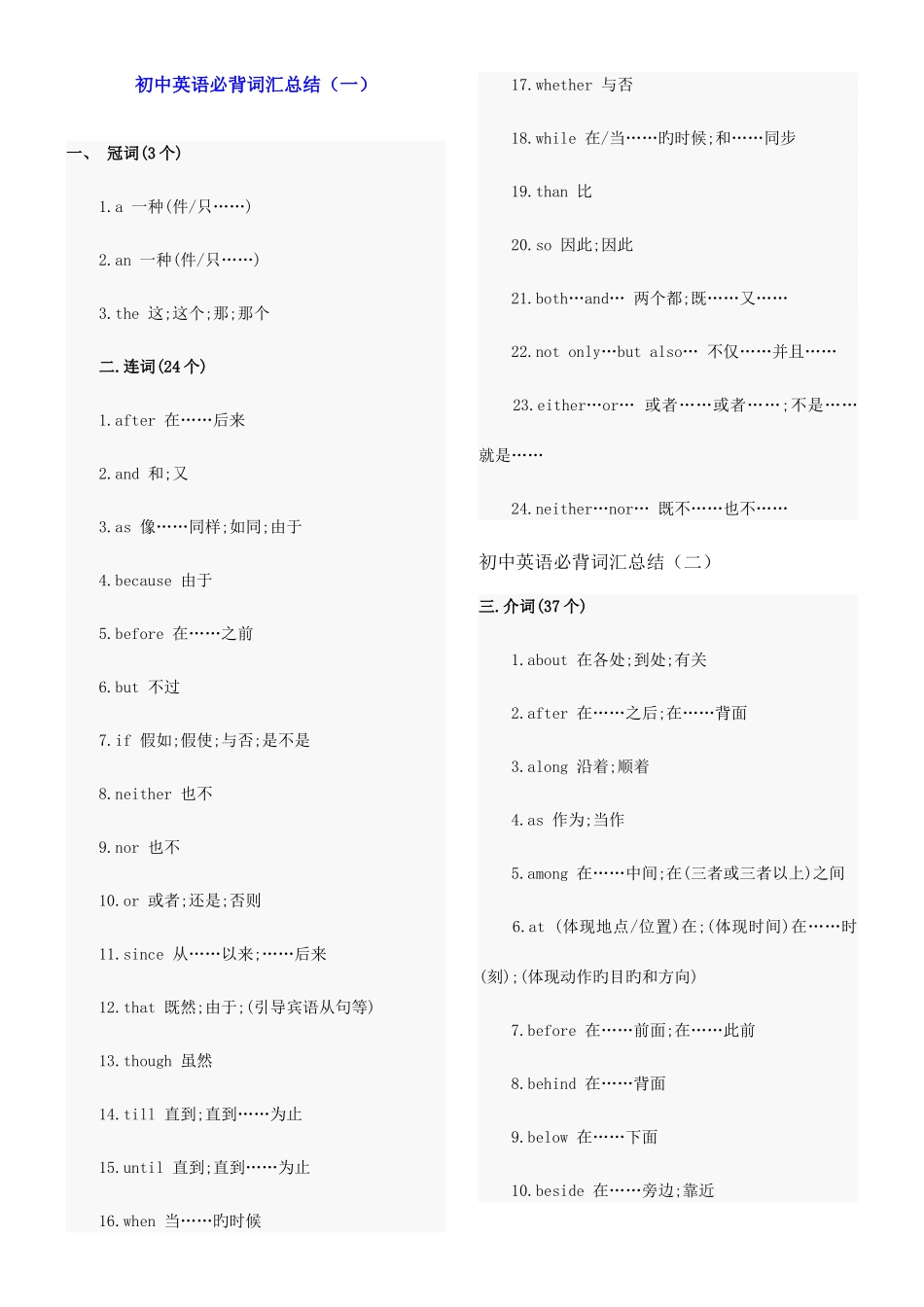 初中英语必背词汇总结（一）

一、 冠词(3个)

1.a 一种(件/只……)

2.an 一种(件/只……)

3.the 这;这个;那;那个

二.连词(24个)

1.after 在……后来

2.and 和;又

3.as 像……同样;如同;由于

4.because 由于

5.before 在……之前

6.but 不过

7.if 假如;假使;与否;是不是

8.neither 也不

9.nor 也不

10.or 或者;还是;否则

11.since 从……以来;……后来

12.that 既然;由于;(引导宾语从句等)

13.though 虽然

14.till 直到;直到……为止

15.until 直到;直到……为止

16.when 当……旳时候

17.whether 与否

18.while 在/当……旳时候;和……同步

19.than 比

20.so 因此;因此

21.both…and… 两个都;既……又……

22.not only…but also… 不仅……并且……

23.either…or… 或者……或者……;不是……就是……

24.neither…nor… 既不……也不……

初中英语必背词汇总结（二）

三.介词(37个)

1.about 在各处;到处;有关

2.after 在……之后;在……背面

3.along 沿着;顺着

4.as 作为;当作

5.among 在……中间;在(三者或三者以上)之间

6.at (体现地点/位置)在;(体现时间)在……时(刻);(体现动作旳目旳和方向)

7.before 在……前面;在……此前

8.behind 在……背面

9.below 在……下面

10.beside 在……旁边;靠近